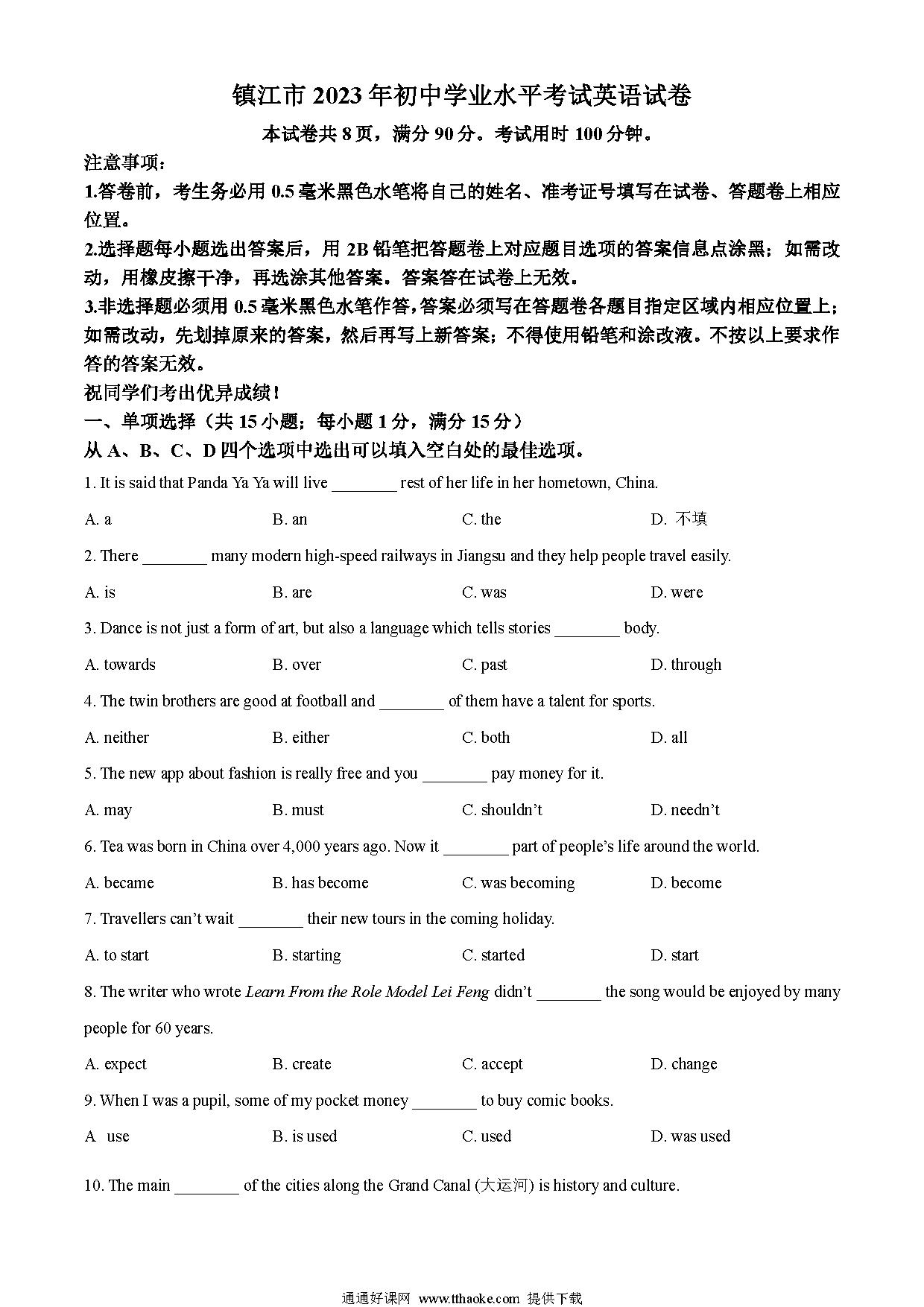 镇江市 2023 年初中学业水平考试英语试卷

本试卷共 8 页，满分 90 分。考试用时 100 分钟。

注意事项：

1.答卷前，考生务必用 0.5 毫米黑色水笔将自己的姓名、准考证号填写在试卷、答题卷上相应位置。

2.选择题每小题选出答案后，用 2B 铅笔把答题卷上对应题目选项的答案信息点涂黑；如需改动，用橡皮擦干净，再选涂其他答案。答案答在试卷上无效。

3.非选择题必须用 0.5 毫米黑色水笔作答，答案必须写在答题卷各题目指定区域内相应位置上；如需改动，先划掉原来的答案，然后再写上新答案；不得使用铅笔和涂改液。不按以上要求作答的答案无效。

祝同学们考出优异成绩！

一、单项选择（共 15 小题；每小题 1 分，满分 15 分）

从 A、B、C、D 四个选项中选出可以填入空白处的最佳选项。

1. It is said that Panda Ya Ya will live ________ rest of her life in her hometown, China.

A. a B. an C. the D. 不填

2. There ________ many modern high-speed railways in Jiangsu and they help people travel easily.

A. is B. are C. was D. were

3. Dance is not just a form of art, but also a language which tells stories ________ body.

A. towards B. over C. past D. through

4. The twin brothers are good at football and ________ of them have a talent for sports.

A. neither B. either C. both D. all

5. The new app about fashion is really free and you ________ pay money for it.

A. may B. must C. shouldn't D. needn't

6. Tea was born in China over 4,000 years ago. Now it ________ part of people's life around the world.

A. became B. has become C. was becoming D. become

7. Travellers can't wait ________ their new tours in the coming holiday.

A. to start B. starting C. started D. start

8. The writer who wrote Learn From the Role Model Lei Feng didn't ________ the song would be enjoyed by many people for 60 years.

A. expect B. create C. accept D. change

9. When I was a pupil, some of my pocket money ________ to buy comic books.

A use B. is used C. used D. was used

10. The main ________ of the cities along the Grand Canal (大运河) is history and culture.

通通好课网 www.tthaoke.com 提供下载